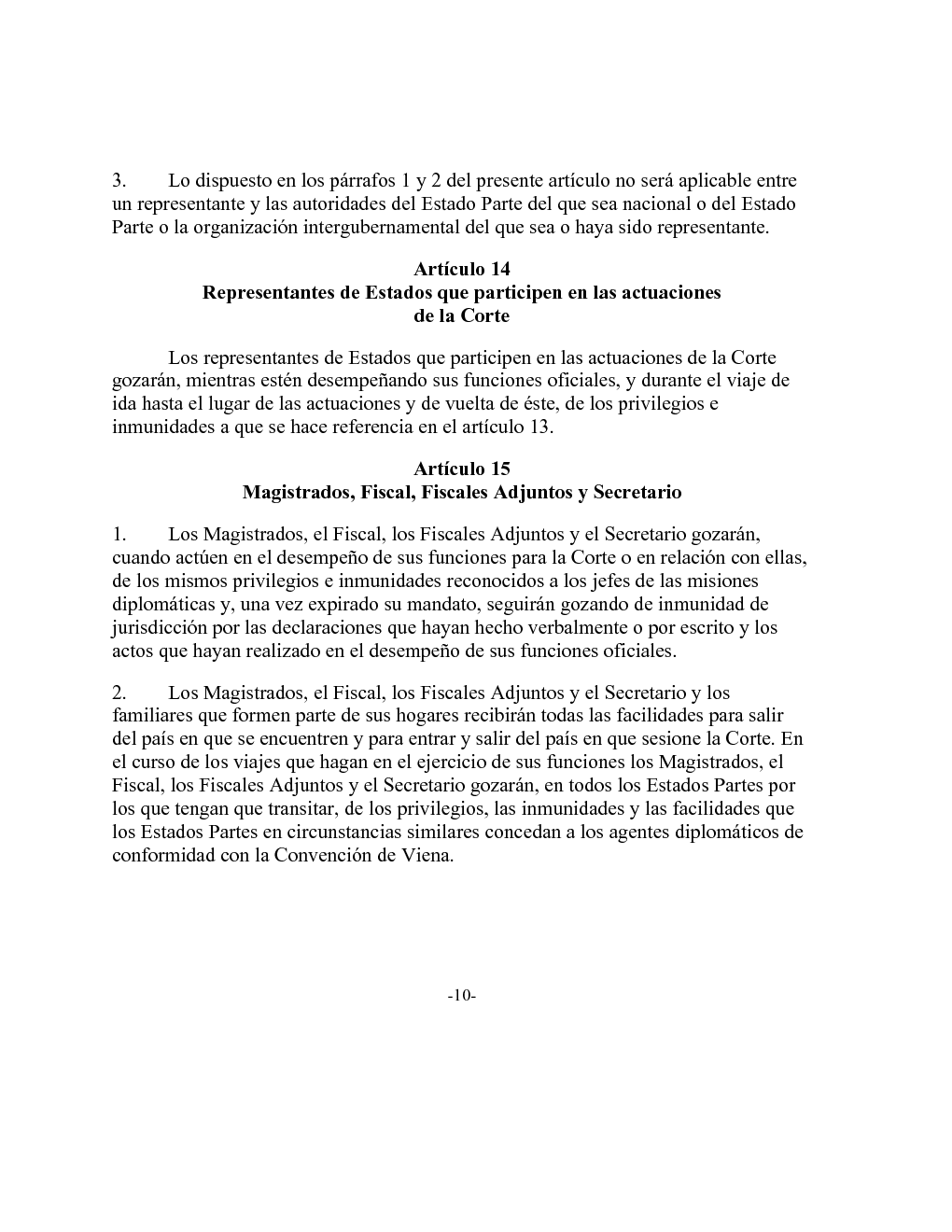 3. Lo dispuesto en los párrafos 1 y 2 del presente artículo no será aplicable entre un representante y las autoridades del Estado Parte del que sea nacional o del Estado Parte o la organización intergubernamental del que sea o haya sido representante.

Artículo 14
Representantes de Estados que participen en las actuaciones
de la Corte

Los representantes de Estados que participen en las actuaciones de la Corte gozarán, mientras estén desempeñando sus funciones oficiales, y durante el viaje de ida hasta el lugar de las actuaciones y de vuelta de éste, de los privilegios e inmunidades a que se hace referencia en el artículo 13.

Artículo 15
Magistrados, Fiscal, Fiscales Adjuntos y Secretario

1. Los Magistrados, el Fiscal, los Fiscales Adjuntos y el Secretario gozarán, cuando actúen en el desempeño de sus funciones para la Corte o en relación con ellas, de los mismos privilegios e inmunidades reconocidos a los jefes de las misiones diplomáticas y, una vez expirado su mandato, seguirán gozando de inmunidad de jurisdicción por las declaraciones que hayan hecho verbalmente o por escrito y los actos que hayan realizado en el desempeño de sus funciones oficiales.

2. Los Magistrados, el Fiscal, los Fiscales Adjuntos y el Secretario y los familiares que formen parte de sus hogares recibirán todas las facilidades para salir del país en que se encuentren y para entrar y salir del país en que sesione la Corte. En el curso de los viajes que hagan en el ejercicio de sus funciones los Magistrados, el Fiscal, los Fiscales Adjuntos y el Secretario gozarán, en todos los Estados Partes por los que tengan que transitar, de los privilegios, las inmunidades y las facilidades que los Estados Partes en circunstancias similares concedan a los agentes diplomáticos de conformidad con la Convención de Viena.

-10-